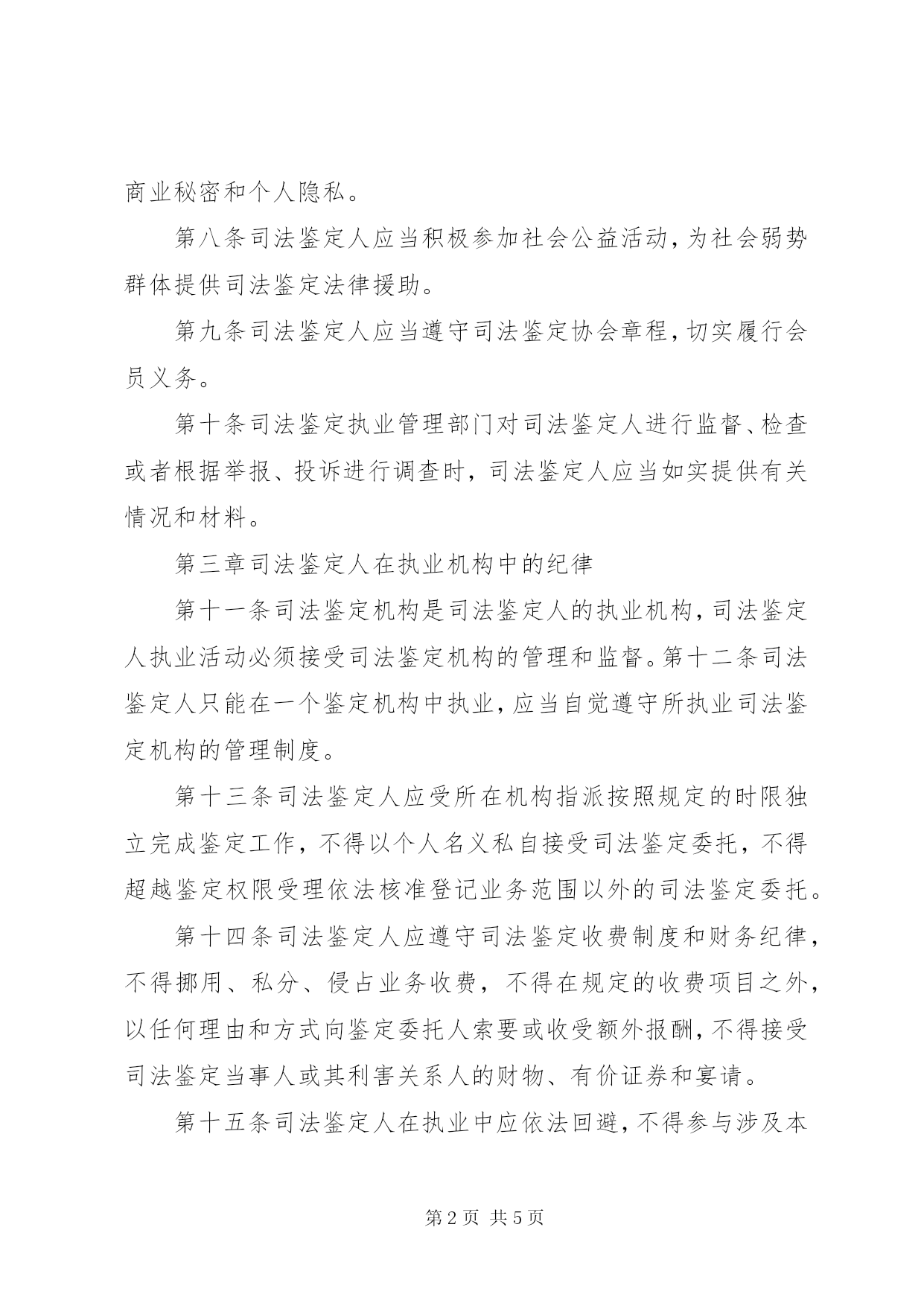 商业秘密和个人隐私。

第八条司法鉴定人应当积极参加社会公益活动,为社会弱势群体提供司法鉴定法律援助。

第九条司法鉴定人应当遵守司法鉴定协会章程,切实履行会员义务。

第十条司法鉴定执业管理部门对司法鉴定人进行监督、检查或者根据举报、投诉进行调查时,司法鉴定人应当如实提供有关情况和材料。

第三章司法鉴定人在执业机构中的纪律

第十一条司法鉴定机构是司法鉴定人的执业机构,司法鉴定人执业活动必须接受司法鉴定机构的管理和监督。第十二条司法鉴定人只能在一个鉴定机构中执业,应当自觉遵守所执业司法鉴定机构的管理制度。

第十三条司法鉴定人应受所在机构指派按照规定的时限独立完成鉴定工作,不得以个人名义私自接受司法鉴定委托,不得超越鉴定权限受理依法核准登记业务范围以外的司法鉴定委托。

第十四条司法鉴定人应遵守司法鉴定收费制度和财务纪律,不得挪用、私分、侵占业务收费,不得在规定的收费项目之外,以任何理由和方式向鉴定委托人索要或收受额外报酬,不得接受司法鉴定当事人或其利害关系人的财物、有价证券和宴请。

第十五条司法鉴定人在执业中应依法回避,不得参与涉及本

第2页 共5页